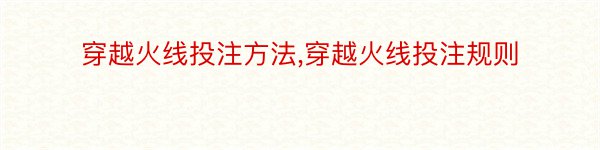 穿越火线投注方法,穿越火线投注规则